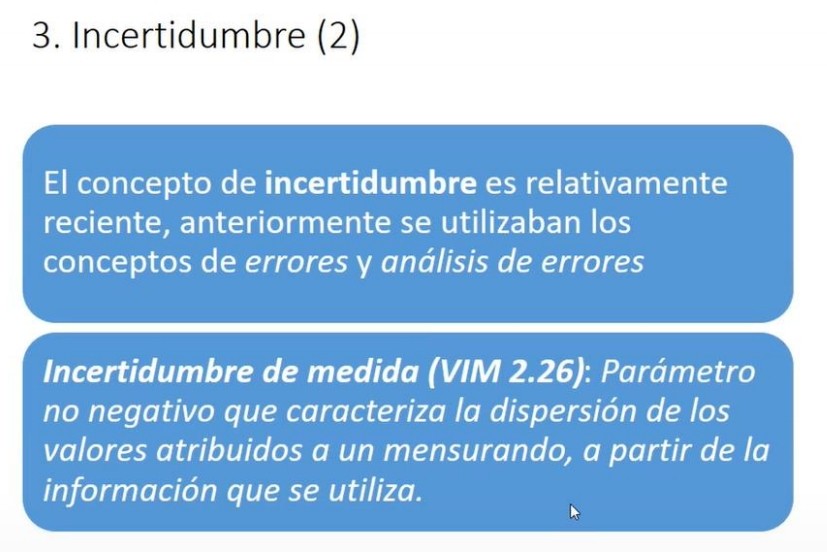 3. Incertidumbre (2)

El concepto de incertidumbre es relativamente reciente, anteriormente se utilizaban los conceptos de errores y análisis de errores

Incertidumbre de medida (VIM 2.26): Parámetro no negativo que caracteriza la dispersión de los valores atribuidos a un mensurando, a partir de la información que se utiliza.